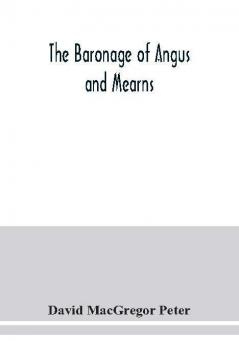 The Baronage of Angus and Mearns

David MacGregor Peter